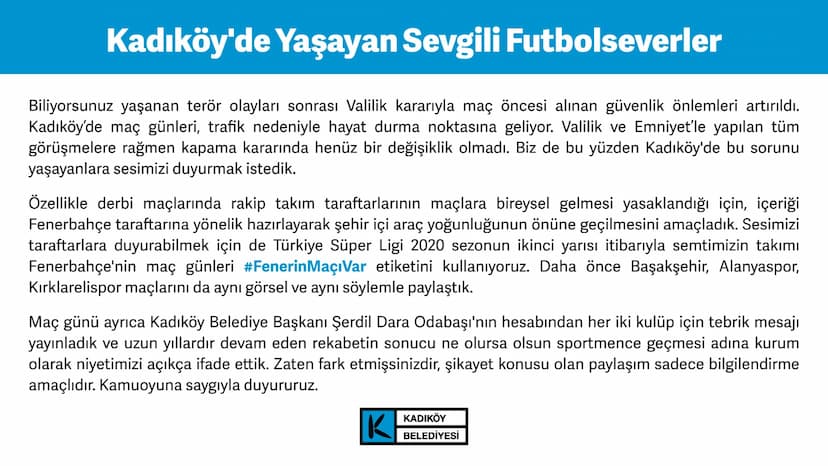 Kadıköy'de Yaşayan Sevgili Futbolseverler

Biliyorsunuz yaşanan terör olayları sonrası Valilik kararıyla maç öncesi alınan güvenlik önlemleri artırıldı. Kadıköy'de maç günleri, trafik nedeniyle hayat durma noktasına geliyor. Valilik ve Emniyet'le yapılan tüm görüşmelere rağmen kapama kararında henüz bir değişiklik olmadı. Biz de bu yüzden Kadıköy'de bu sorunu yaşayanlara sesimizi duyurmak istedik.

Özellikle derbi maçlarında rakip takım taraftarlarının maçlara bireysel gelmesi yasaklandığı için, içeriği Fenerbahçe taraftarına yönelik hazırlayarak şehir içi araç yoğunluğunun önüne geçilmesini amaçladık. Sesimizi taraftarlara duyurabilmek için de Türkiye Süper Ligi 2020 sezonun ikinci yarısı itibarıyla semtimizin takımı Fenerbahçe'nin maç günleri #FenerinMaçıVar etiketini kullanıyoruz. Daha önce Başakşehir, Alanyaspor, Kırklarelispor maçlarını da aynı görsel ve aynı söylemle paylaştık.

Maç günü ayrıca Kadıköy Belediye Başkanı Şerdil Dara Odabaşı'nın hesabından her iki kulüp için tebrik mesajı yayınladık ve uzun yıllardır devam eden rekabetin sonucu ne olursa olsun sportmence geçmesi adına kurum olarak niyetimizi açıkça ifade ettik. Zaten fark etmişsinizdir, şikayet konusu olan paylaşım sadece bilgilendirme amaçlıdır. Kamuoyuna saygıyla duyururuz.

K KADIKÖY BELEDİYESİ